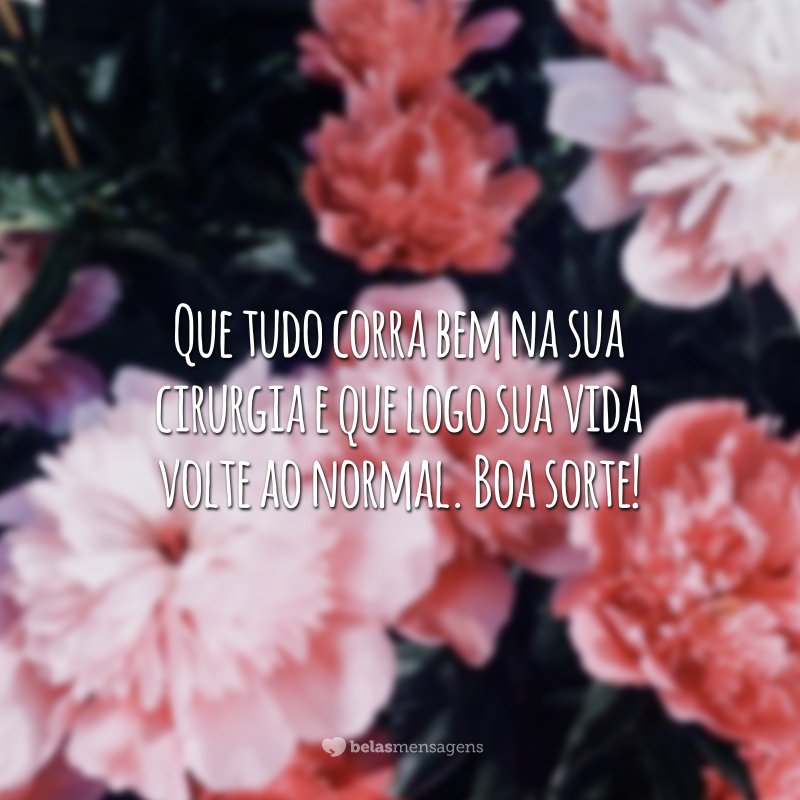 Que tudo corra bem na sua cirurgia e que logo sua vida volte ao normal. Boa sorte!

belasmensagens